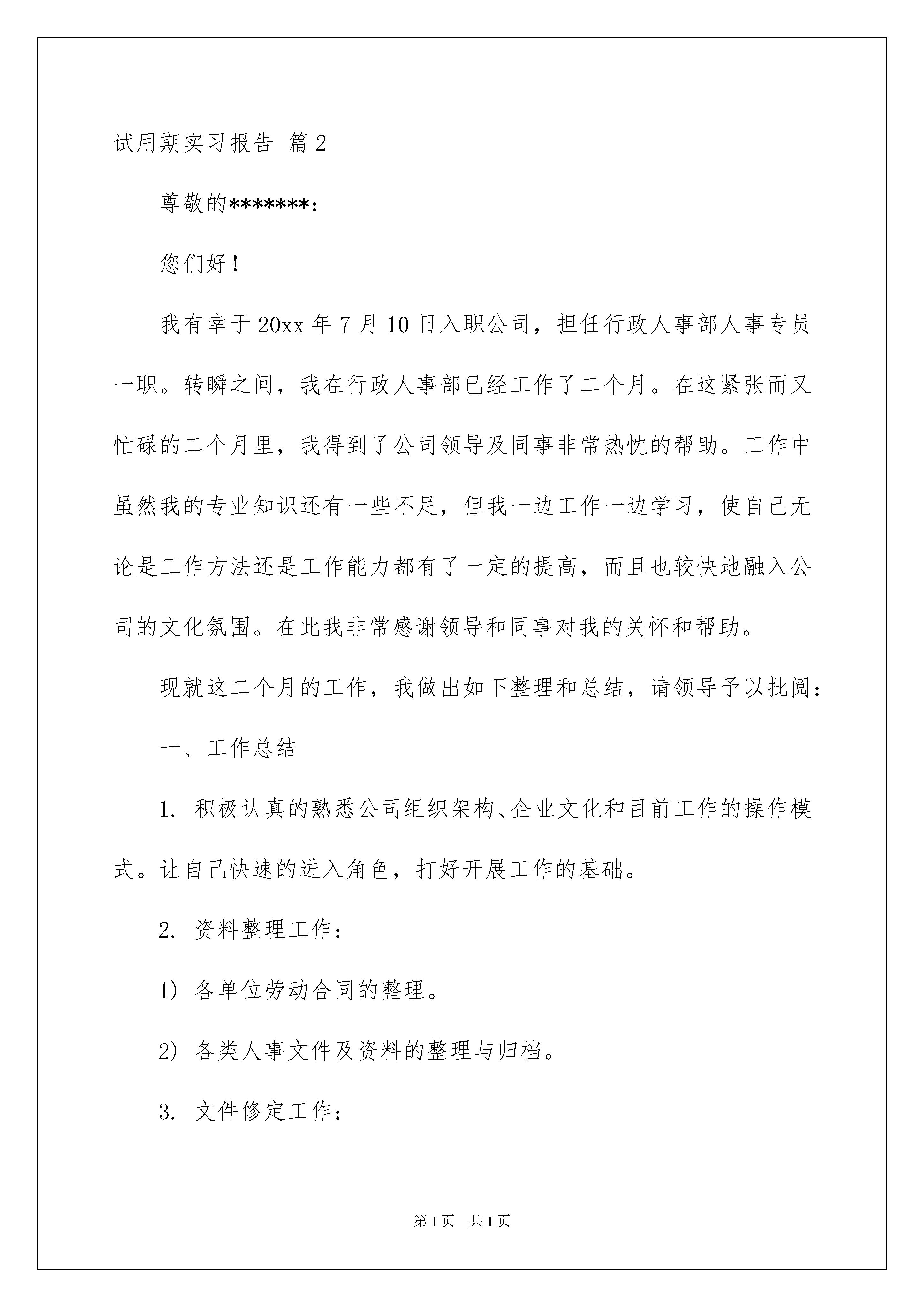 试用期实习报告 篇2

尊敬的*******：

您们好！

我有幸于20xx年7月10日入职公司，担任行政人事部人事专员一职。转瞬之间，我在行政人事部已经工作了二个月。在这紧张而又忙碌的二个月里，我得到了公司领导及同事非常热忱的帮助。工作中虽然我的专业知识还有一些不足，但我一边工作一边学习，使自己无论是工作方法还是工作能力都有了一定的提高，而且也较快地融入公司的文化氛围。在此我非常感谢领导和同事对我的关怀和帮助。

现就这二个月的工作，我做出如下整理和总结，请领导予以批阅：

一、工作总结

1. 积极认真的熟悉公司组织架构、企业文化和目前工作的操作模式。让自己快速的进入角色，打好开展工作的基础。

2. 资料整理工作：

1) 各单位劳动合同的整理。

2) 各类人事文件及资料的整理与归档。

3. 文件修定工作：

第1页 共1页